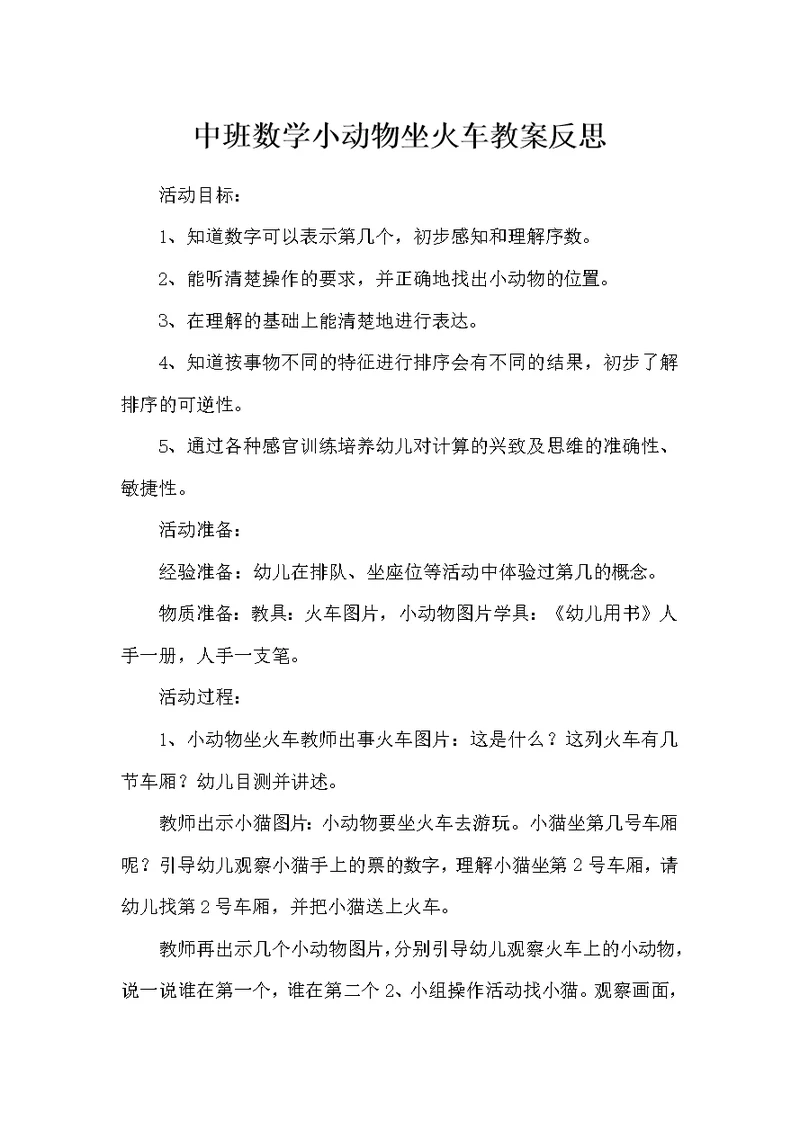 中班数学小动物坐火车教案反思

活动目标：

1、知道数字可以表示第几个，初步感知和理解序数。

2、能听清楚操作的要求，并正确地找出小动物的位置。

3、在理解的基础上能清楚地进行表达。

4、知道按事物不同的特征进行排序会有不同的结果，初步了解排序的可逆性。

5、通过各种感官训练培养幼儿对计算的兴致及思维的准确性、敏捷性。

活动准备：

经验准备：幼儿在排队、坐座位等活动中体验过第几的概念。

物质准备：教具：火车图片，小动物图片学具：《幼儿用书》人手一册，人手一支笔。

活动过程：

1、小动物坐火车教师出事火车图片：这是什么？这列火车有几节车厢？幼儿目测并讲述。

教师出示小猫图片：小动物要坐火车去游玩。小猫坐第几号车厢呢？引导幼儿观察小猫手上的票的数字，理解小猫坐第 2 号车厢，请幼儿找第 2 号车厢，并把小猫送上火车。

教师再出示几个小动物图片，分别引导幼儿观察火车上的小动物，说一说谁在第一个，谁在第二个 2、小组操作活动找小猫。观察画面，